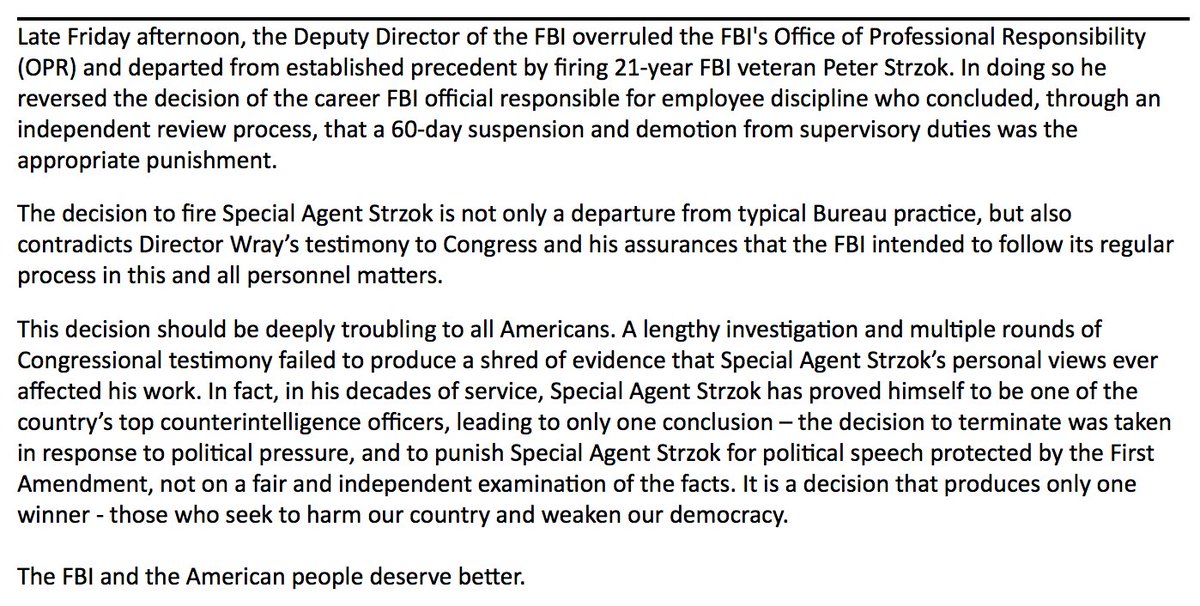 Late Friday afternoon, the Deputy Director of the FBI overruled the FBI's Office of Professional Responsibility (OPR) and departed from established precedent by firing 21-year FBI veteran Peter Strzok. In doing so he reversed the decision of the career FBI official responsible for employee discipline who concluded, through an independent review process, that a 60-day suspension and demotion from supervisory duties was the appropriate punishment.

The decision to fire Special Agent Strzok is not only a departure from typical Bureau practice, but also contradicts Director Wray's testimony to Congress and his assurances that the FBI intended to follow its regular process in this and all personnel matters.

This decision should be deeply troubling to all Americans. A lengthy investigation and multiple rounds of Congressional testimony failed to produce a shred of evidence that Special Agent Strzok's personal views ever affected his work. In fact, in his decades of service, Special Agent Strzok has proved himself to be one of the country's top counterintelligence officers, leading to only one conclusion – the decision to terminate was taken in response to political pressure, and to punish Special Agent Strzok for political speech protected by the First Amendment, not on a fair and independent examination of the facts. It is a decision that produces only one winner - those who seek to harm our country and weaken our democracy.

The FBI and the American people deserve better.